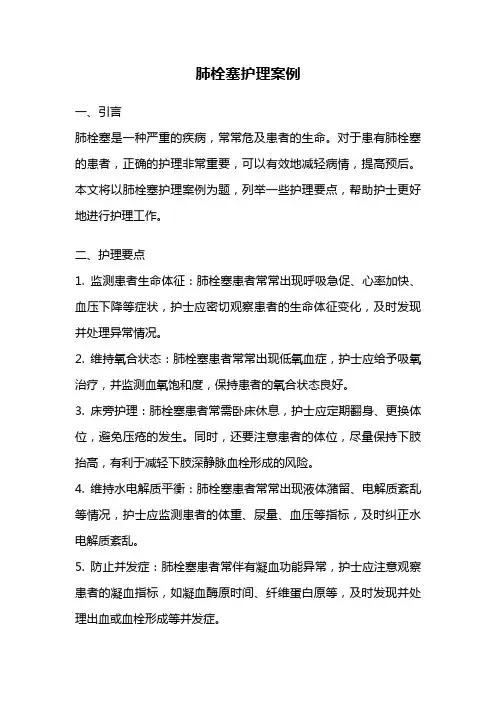 肺栓塞护理案例

一、引言

肺栓塞是一种严重的疾病，常常危及患者的生命。对于患有肺栓塞的患者，正确的护理非常重要，可以有效地减轻病情，提高预后。本文将以肺栓塞护理案例为题，列举一些护理要点，帮助护士更好地进行护理工作。

二、护理要点

1. 监测患者生命体征：肺栓塞患者常常出现呼吸急促、心率加快、血压下降等症状，护士应密切观察患者的生命体征变化，及时发现并处理异常情况。

2. 维持氧合状态：肺栓塞患者常常出现低氧血症，护士应给予吸氧治疗，并监测血氧饱和度，保持患者的氧合状态良好。

3. 床旁护理：肺栓塞患者常需卧床休息，护士应定期翻身、更换体位，避免压疮的发生。同时，还要注意患者的体位，尽量保持下肢抬高，有利于减轻下肢深静脉血栓形成的风险。

4. 维持水电解质平衡：肺栓塞患者常常出现液体潴留、电解质紊乱等情况，护士应监测患者的体重、尿量、血压等指标，及时纠正水电解质紊乱。

5. 防止并发症：肺栓塞患者常伴有凝血功能异常，护士应注意观察患者的凝血指标，如凝血酶原时间、纤维蛋白原等，及时发现并处理出血或血栓形成等并发症。